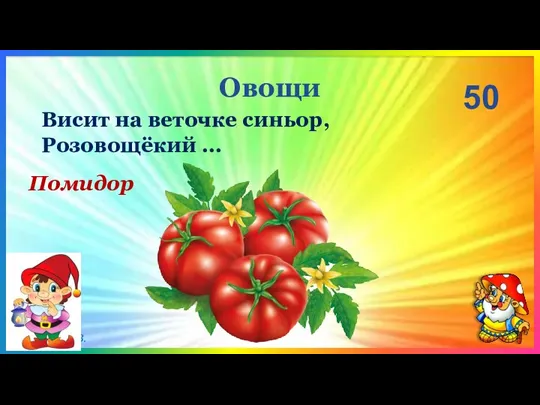 Овощи

50

Висит на веточке синьор,
Розовощёкий …

Помидор